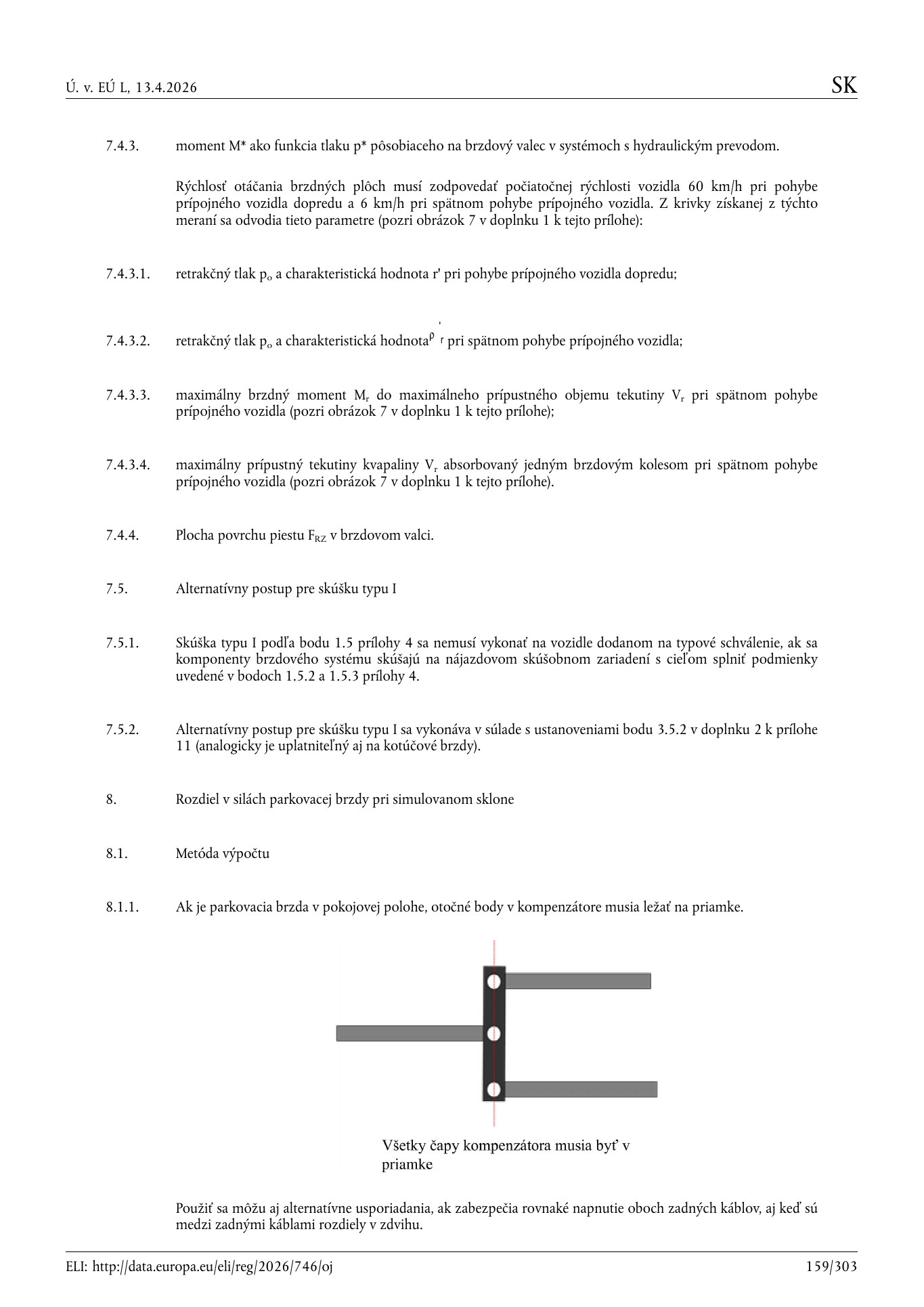 Ú. v. EÚ L, 13.4.2026

SK

7.4.3. moment M* ako funkcia tlaku p* pôsobiaceho na brzdový valec v systémoch s hydraulickým prevodom.

Rýchlosť otáčania brzdných plôch musí zodpovedať počiatočnej rýchlosti vozidla 60 km/h pri pohybe prípojného vozidla dopredu a 6 km/h pri spätnom pohybe prípojného vozidla. Z krivky získanej z týchto meraní sa odvodia tieto parametre (pozri obrázok 7 v doplnku 1 k tejto prílohe):

7.4.3.1. retrakčný tlak $p_o$ a charakteristická hodnota r' pri pohybe prípojného vozidla dopredu;

7.4.3.2. retrakčný tlak $p_o$ a charakteristická hodnota $\rho'_r$ pri spätnom pohybe prípojného vozidla;

7.4.3.3. maximálny brzdný moment $M_r$ do maximálneho prípustného objemu tekutiny $V_r$ pri spätnom pohybe prípojného vozidla (pozri obrázok 7 v doplnku 1 k tejto prílohe);

7.4.3.4. maximálny prípustný tekutiny kvapaliny $V_r$ absorbovaný jedným brzdovým kolesom pri spätnom pohybe prípojného vozidla (pozri obrázok 7 v doplnku 1 k tejto prílohe).

7.4.4. Plocha povrchu piestu $F_{RZ}$ v brzdovom valci.

7.5. Alternatívny postup pre skúšku typu I

7.5.1. Skúška typu I podľa bodu 1.5 prílohy 4 sa nemusí vykonať na vozidle dodanom na typové schválenie, ak sa komponenty brzdového systému skúšajú na nájazdovom skúšobnom zariadení s cieľom splniť podmienky uvedené v bodoch 1.5.2 a 1.5.3 prílohy 4.

7.5.2. Alternatívny postup pre skúšku typu I sa vykonáva v súlade s ustanoveniami bodu 3.5.2 v doplnku 2 k prílohe 11 (analogicky je uplatniteľný aj na kotúčové brzdy).

8. Rozdiel v silách parkovacej brzdy pri simulovanom sklone

8.1. Metóda výpočtu

8.1.1. Ak je parkovacia brzda v pokojovej polohe, otočné body v kompenzátore musia ležať na priamke.

Všetky čapy kompenzátora musia byť v priamke

Použiť sa môžu aj alternatívne usporiadania, ak zabezpečia rovnaké napnutie oboch zadných káblov, aj keď sú medzi zadnými káblami rozdiely v zdvihu.

ELI: http://data.europa.eu/eli/reg/2026/746/oj

159/303